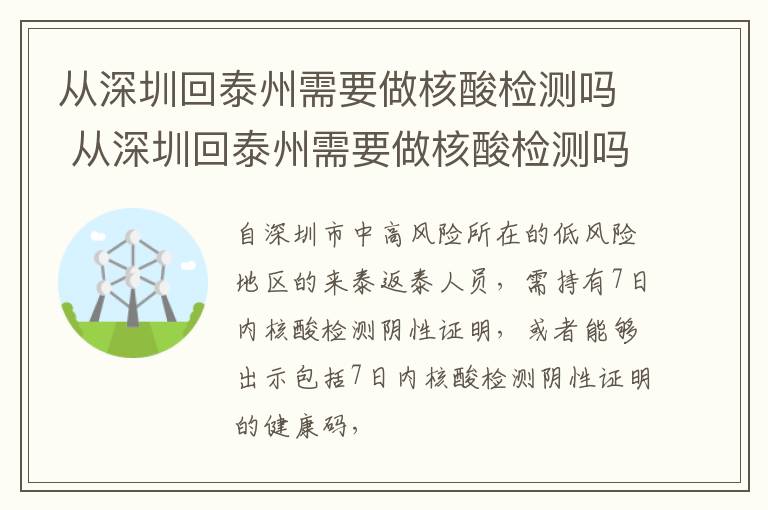 从深圳回泰州需要做核酸检测吗 从深圳回泰州需要做核酸检测吗

自深圳市中高风险所在的低风险地区的来泰返泰人员，需持有7日内核酸检测阴性证明，或者能够出示包括7日内核酸检测阴性证明的健康码，